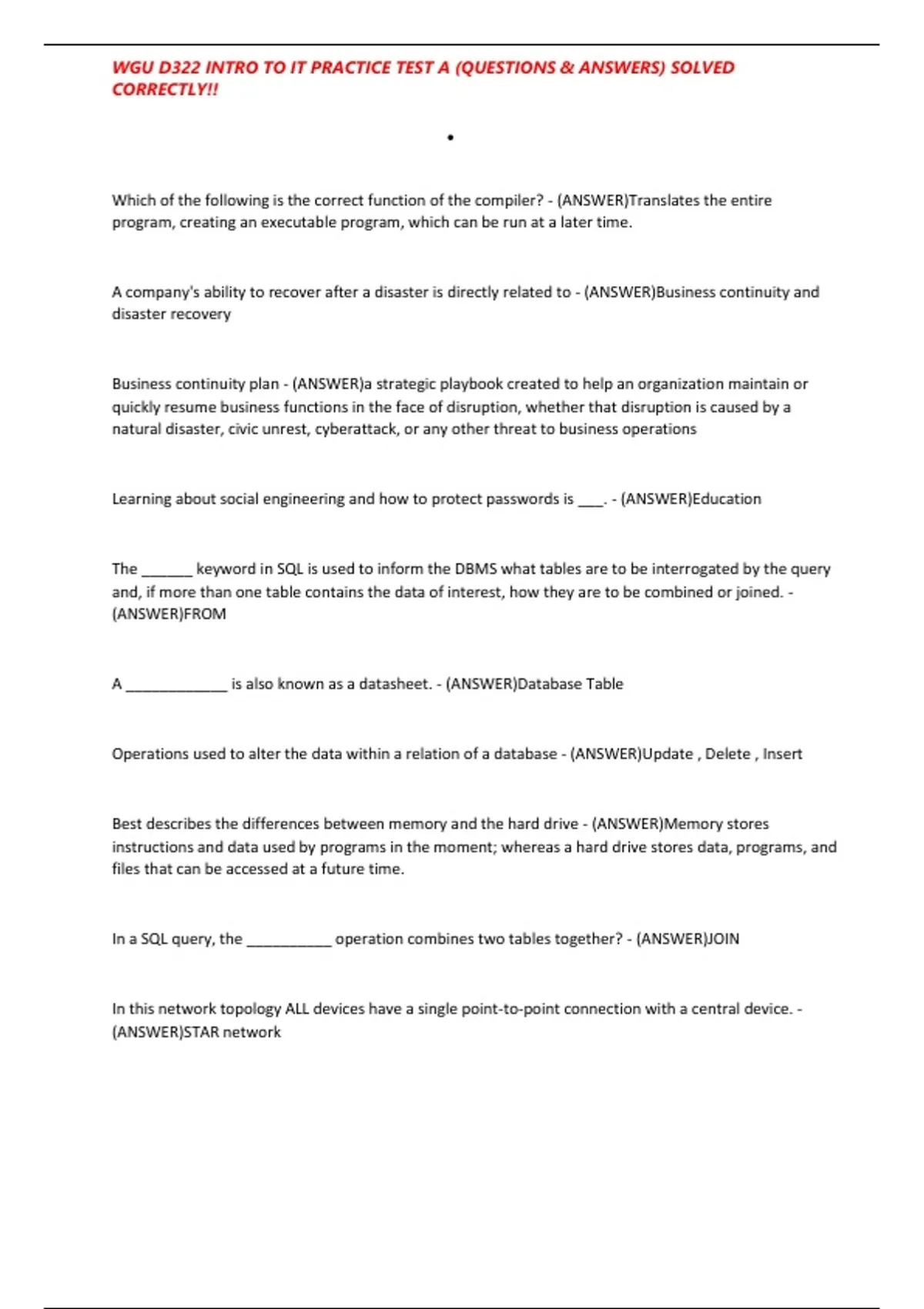 WGU D322 INTRO TO IT PRACTICE TEST A (QUESTIONS & ANSWERS) SOLVED CORRECTLY!!

•

Which of the following is the correct function of the compiler? - (ANSWER)Translates the entire program, creating an executable program, which can be run at a later time.

A company's ability to recover after a disaster is directly related to - (ANSWER)Business continuity and disaster recovery

Business continuity plan - (ANSWER)a strategic playbook created to help an organization maintain or quickly resume business functions in the face of disruption, whether that disruption is caused by a natural disaster, civic unrest, cyberattack, or any other threat to business operations

Learning about social engineering and how to protect passwords is ___. - (ANSWER)Education

The ______ keyword in SQL is used to inform the DBMS what tables are to be interrogated by the query and, if more than one table contains the data of interest, how they are to be combined or joined. - (ANSWER)FROM

A ____________ is also known as a datasheet. - (ANSWER)Database Table

Operations used to alter the data within a relation of a database - (ANSWER)Update , Delete , Insert

Best describes the differences between memory and the hard drive - (ANSWER)Memory stores instructions and data used by programs in the moment; whereas a hard drive stores data, programs, and files that can be accessed at a future time.

In a SQL query, the __________ operation combines two tables together? - (ANSWER)JOIN

In this network topology ALL devices have a single point-to-point connection with a central device. - (ANSWER)STAR network